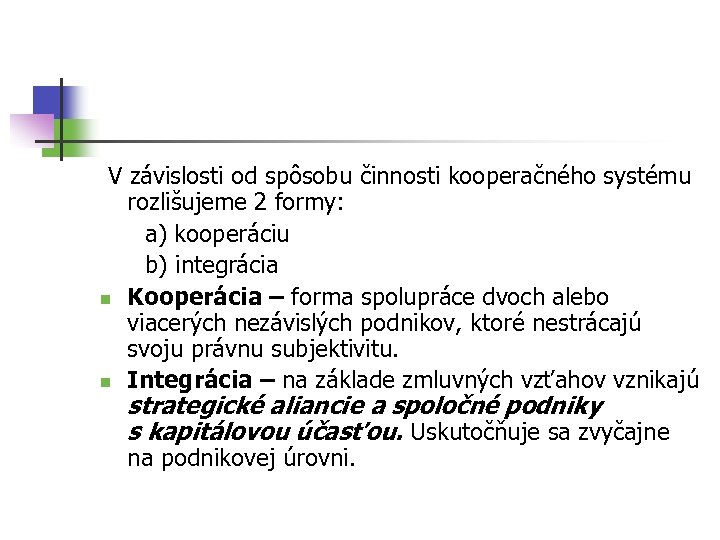 V závislosti od spôsobu činnosti kooperačného systému rozlišujeme 2 formy:

a) kooperáciu

b) integrácia

Kooperácia – forma spolupráce dvoch alebo viacerých nezávislých podnikov, ktoré nestrácajú svoju právnu subjektivitu.

Integrácia – na základe zmluvných vzťahov vznikajú strategické aliancie a spoločné podniky s kapitálovou účasťou. Uskutočňuje sa zvyčajne na podnikovej úrovni.